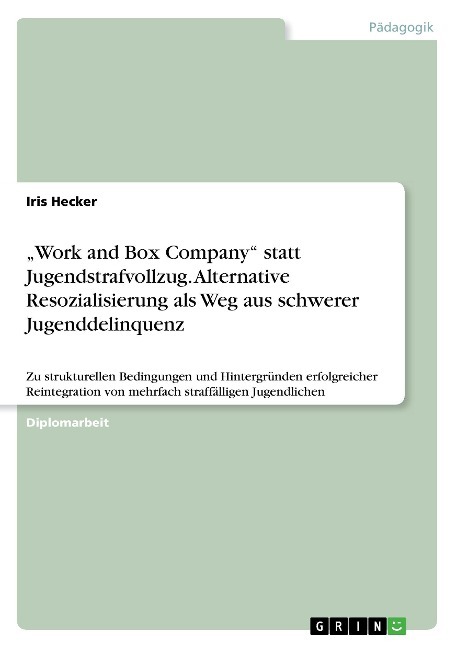 Pädagogik

Iris Hecker

„Work and Box Company“ statt Jugendstrafvollzug. Alternative Resozialisierung als Weg aus schwerer Jugenddelinquenz

Zu strukturellen Bedingungen und Hintergründen erfolgreicher Reintegration von mehrfach straffälligen Jugendlichen

Diplomarbeit

GRIN